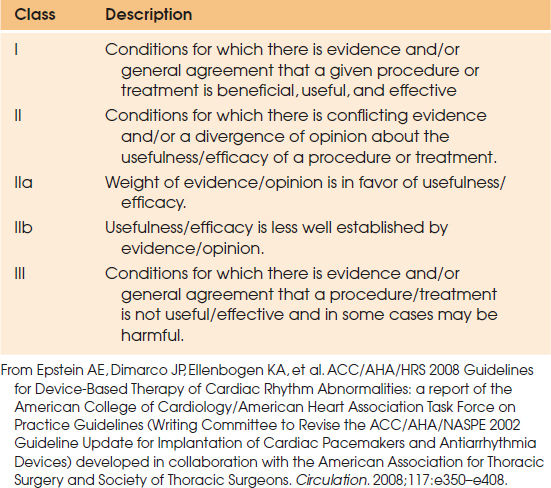 | Class | Description |
|---|---|
| I | Conditions for which there is evidence and/or general agreement that a given procedure or treatment is beneficial, useful, and effective |
| II | Conditions for which there is conflicting evidence and/or a divergence of opinion about the usefulness/efficacy of a procedure or treatment. |
| IIa | Weight of evidence/opinion is in favor of usefulness/efficacy. |
| IIb | Usefulness/efficacy is less well established by evidence/opinion. |
| III | Conditions for which there is evidence and/or general agreement that a procedure/treatment is not useful/effective and in some cases may be harmful. |

From Epstein AE, Dimarco JP, Ellenbogen KA, et al. ACC/AHA/HRS 2008 Guidelines for Device-Based Therapy of Cardiac Rhythm Abnormalities: a report of the American College of Cardiology/American Heart Association Task Force on Practice Guidelines (Writing Committee to Revise the ACC/AHA/NASPE 2002 Guideline Update for Implantation of Cardiac Pacemakers and Antiarrhythmia Devices) developed in collaboration with the American Association for Thoracic Surgery and Society of Thoracic Surgeons. Circulation. 2008;117:e350–e408.